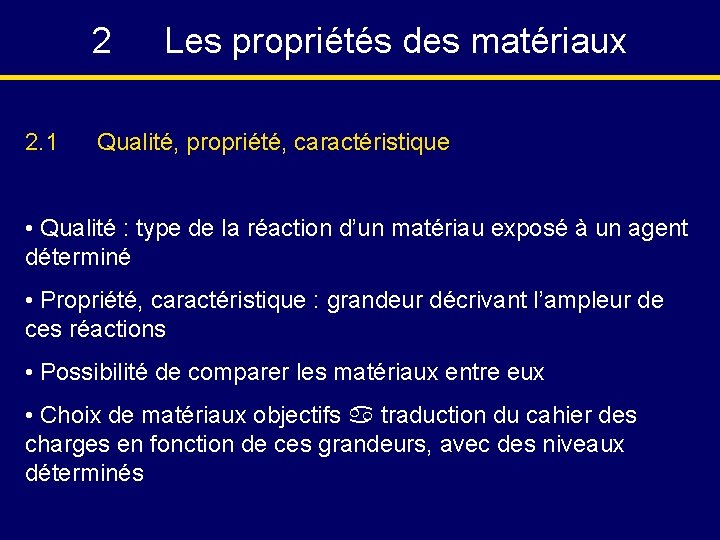 2 Les propriétés des matériaux

2.1 Qualité, propriété, caractéristique

• Qualité : type de la réaction d'un matériau exposé à un agent déterminé

• Propriété, caractéristique : grandeur décrivant l'ampleur de ces réactions

• Possibilité de comparer les matériaux entre eux

• Choix de matériaux objectifs ♋ traduction du cahier des charges en fonction de ces grandeurs, avec des niveaux déterminés